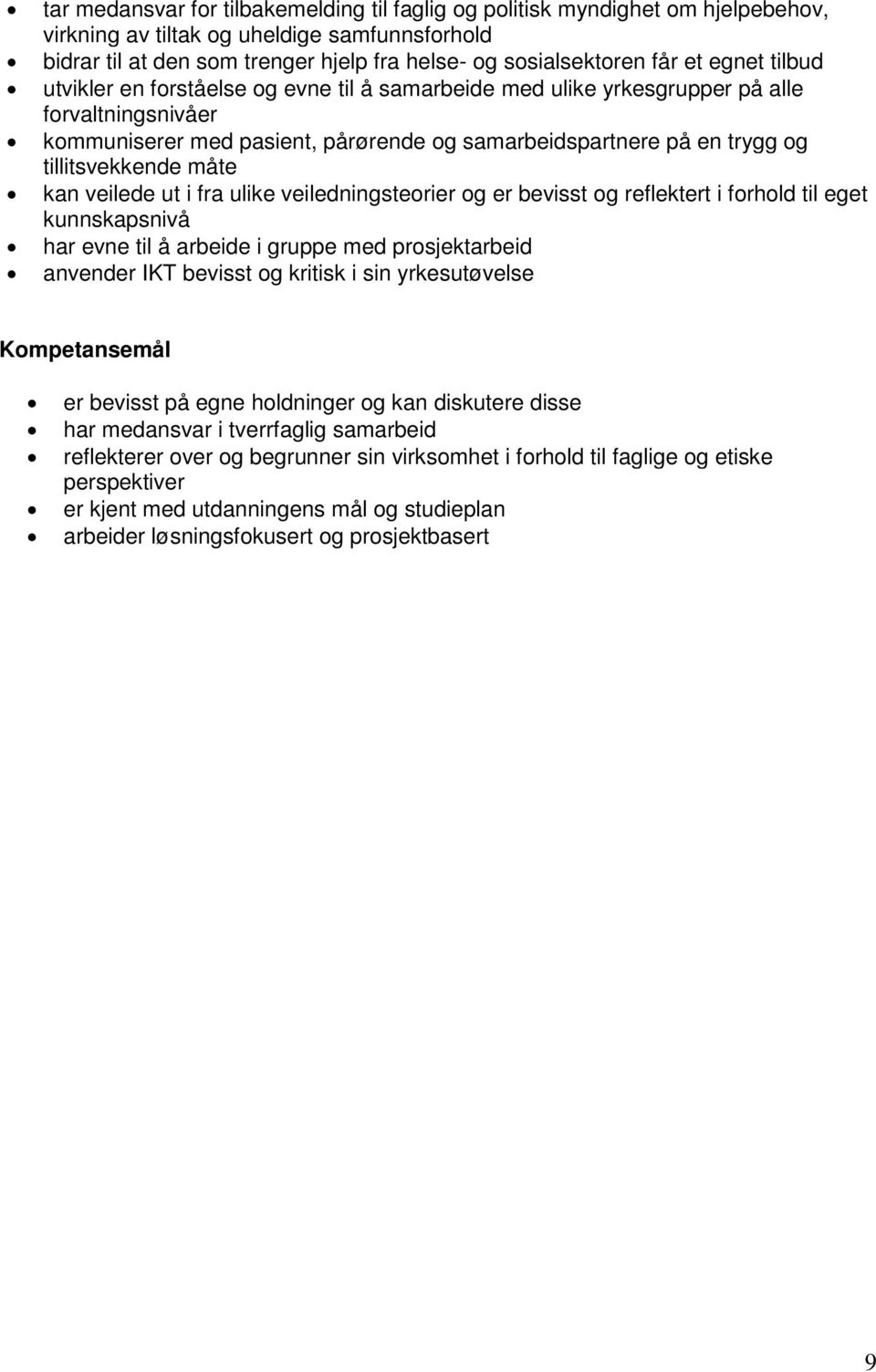 - tar medansvar for tilbakemelding til faglig og politisk myndighet om hjelpebehov, virkning av tiltak og uheldige samfunnsforhold
- bidrar til at den som trenger hjelp fra helse- og sosialsektoren får et egnet tilbud
- utvikler en forståelse og evne til å samarbeide med ulike yrkesgrupper på alle forvaltningsnivåer
- kommuniserer med pasient, pårørende og samarbeidspartnere på en trygg og tillitsvekkende måte
- kan veilede ut i fra ulike veiledningsteorier og er bevisst og reflektert i forhold til eget kunnskapsnivå
- har evne til å arbeide i gruppe med prosjektarbeid
- anvender IKT bevisst og kritisk i sin yrkesutøvelse

Kompetansemål

- er bevisst på egne holdninger og kan diskutere disse
- har medansvar i tverrfaglig samarbeid
- reflekterer over og begrunner sin virksomhet i forhold til faglige og etiske perspektiver
- er kjent med utdanningens mål og studieplan
- arbeider løsningsfokusert og prosjektbasert

9